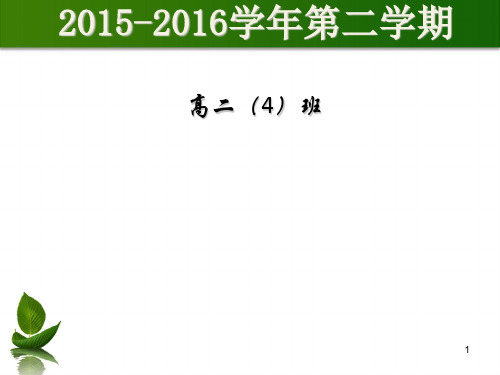 2015-2016学年第二学期

高二（4）班

1